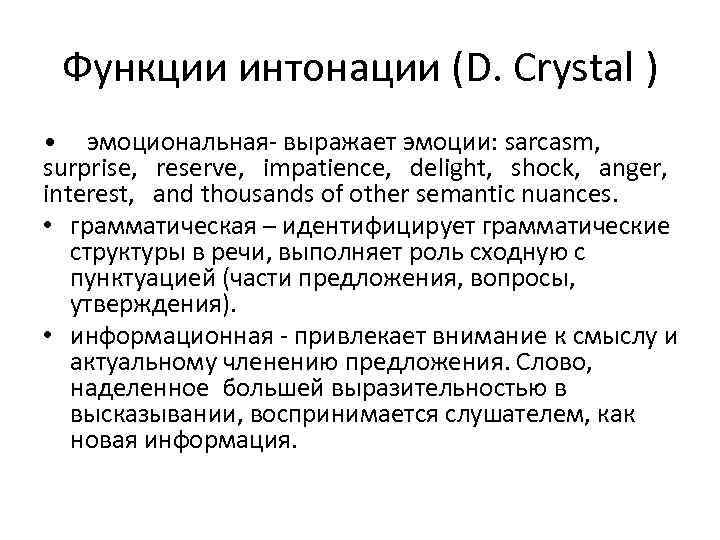 Функции интонации (D. Crystal )

• эмоциональная- выражает эмоции: sarcasm, surprise, reserve, impatience, delight, shock, anger, interest, and thousands of other semantic nuances.

• грамматическая – идентифицирует грамматические структуры в речи, выполняет роль сходную с пунктуацией (части предложения, вопросы, утверждения).

• информационная - привлекает внимание к смыслу и актуальному членению предложения. Слово, наделенное большей выразительностью в высказывании, воспринимается слушателем, как новая информация.